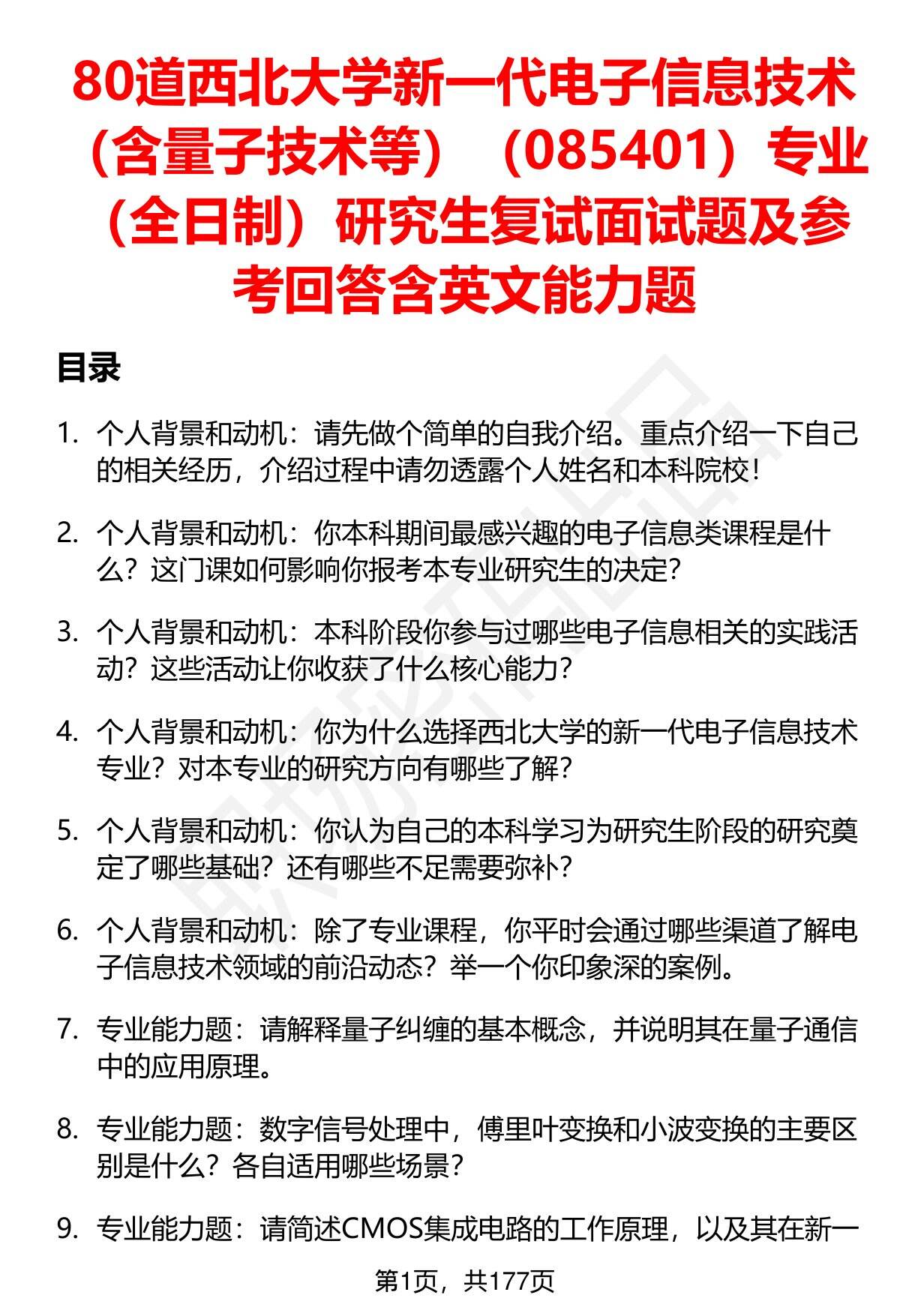 80道西北大学新一代电子信息技术（含量子技术等）（085401）专业（全日制）研究生复试面试题及参考回答含英文能力题

目录

1. 个人背景和动机：请先做个简单的自我介绍。重点介绍一下自己的相关经历，介绍过程中请勿透露个人姓名和本科院校！

2. 个人背景和动机：你本科期间最感兴趣的电子信息类课程是什么？这门课如何影响你报考本专业研究生的决定？

3. 个人背景和动机：本科阶段你参与过哪些电子信息相关的实践活动？这些活动让你收获了什么核心能力？

4. 个人背景和动机：你为什么选择西北大学的新一代电子信息技术专业？对本专业的研究方向有哪些了解？

5. 个人背景和动机：你认为自己的本科学习为研究生阶段的研究奠定了哪些基础？还有哪些不足需要弥补？

6. 个人背景和动机：除了专业课程，你平时会通过哪些渠道了解电子信息技术领域的前沿动态？举一个你印象深的案例。

7. 专业能力题：请解释量子纠缠的基本概念，并说明其在量子通信中的应用原理。

8. 专业能力题：数字信号处理中，傅里叶变换和小波变换的主要区别是什么？各自适用哪些场景？

9. 专业能力题：请简述CMOS集成电路的工作原理，以及其在新一

第1页，共177页